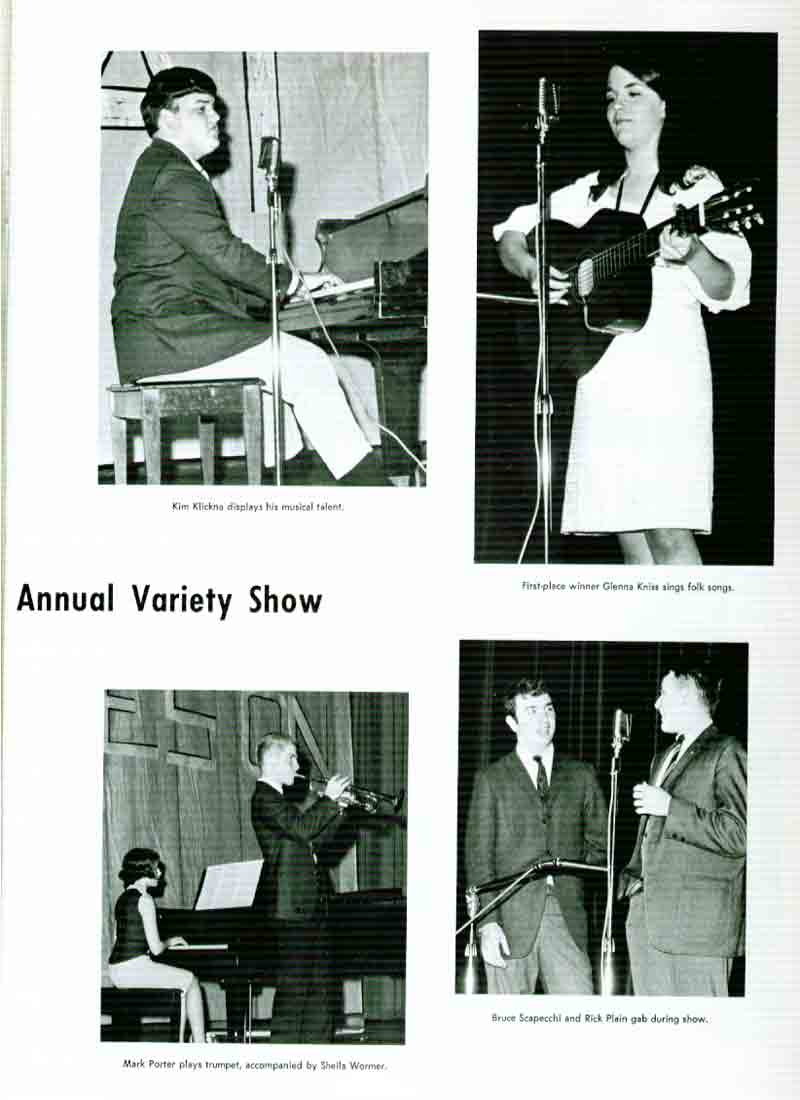 Kim Klickna displays his musical talent.

First-place winner Glenna Kniss sings folk songs.

Annual Variety Show

Mark Porter plays trumpet, accompanied by Sheila Wormer.

Bruce Scapecchi and Rick Plain gab during show.